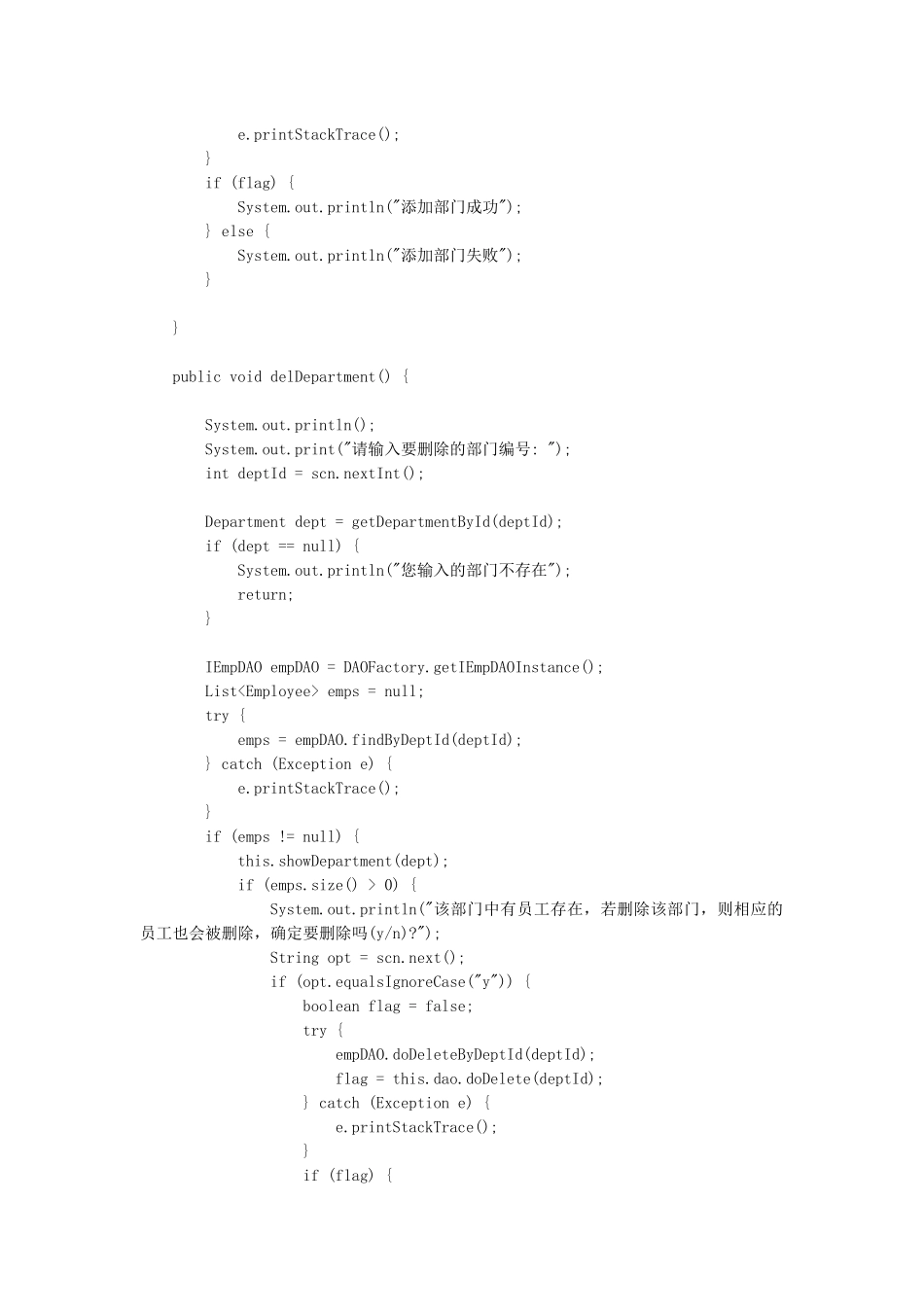 e.printStackTrace();
}
if (flag) {
System.out.println("添加部门成功");
} else {
System.out.println("添加部门失败");
}

}

public void delDepartment() {

System.out.println();
System.out.print("请输入要删除的部门编号: ");
int deptId = scn.nextInt();

Department dept = getDepartmentById(deptId);
if (dept == null) {
System.out.println("您输入的部门不存在");
return;
}

IEmpDAO empDAO = DAOFactory.getIEmpDAOInstance();
List<Employee> emps = null;
try {
emps = empDAO.findByDeptId(deptId);
} catch (Exception e) {
e.printStackTrace();
}
if (emps != null) {
this.showDepartment(dept);
if (emps.size() > 0) {
System.out.println("该部门中有员工存在，若删除该部门，则相应的员工也会被删除，确定要删除吗(y/n)?");
String opt = scn.next();
if (opt.equalsIgnoreCase("y")) {
boolean flag = false;
try {
empDAO.doDeleteByDeptId(deptId);
flag = this.dao.doDelete(deptId);
} catch (Exception e) {
e.printStackTrace();
}
if (flag) {